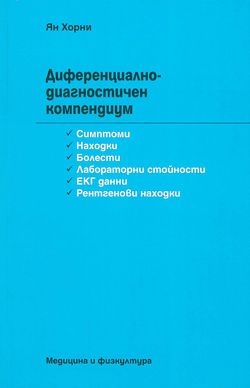 Ян Хорни

Диференциално-диагностичен компендиум

✓ Симптоми
✓ Находки
✓ Болести
✓ Лабораторни стойности
✓ ЕКГ данни
✓ Рентгенови находки

Медицина и физкултура